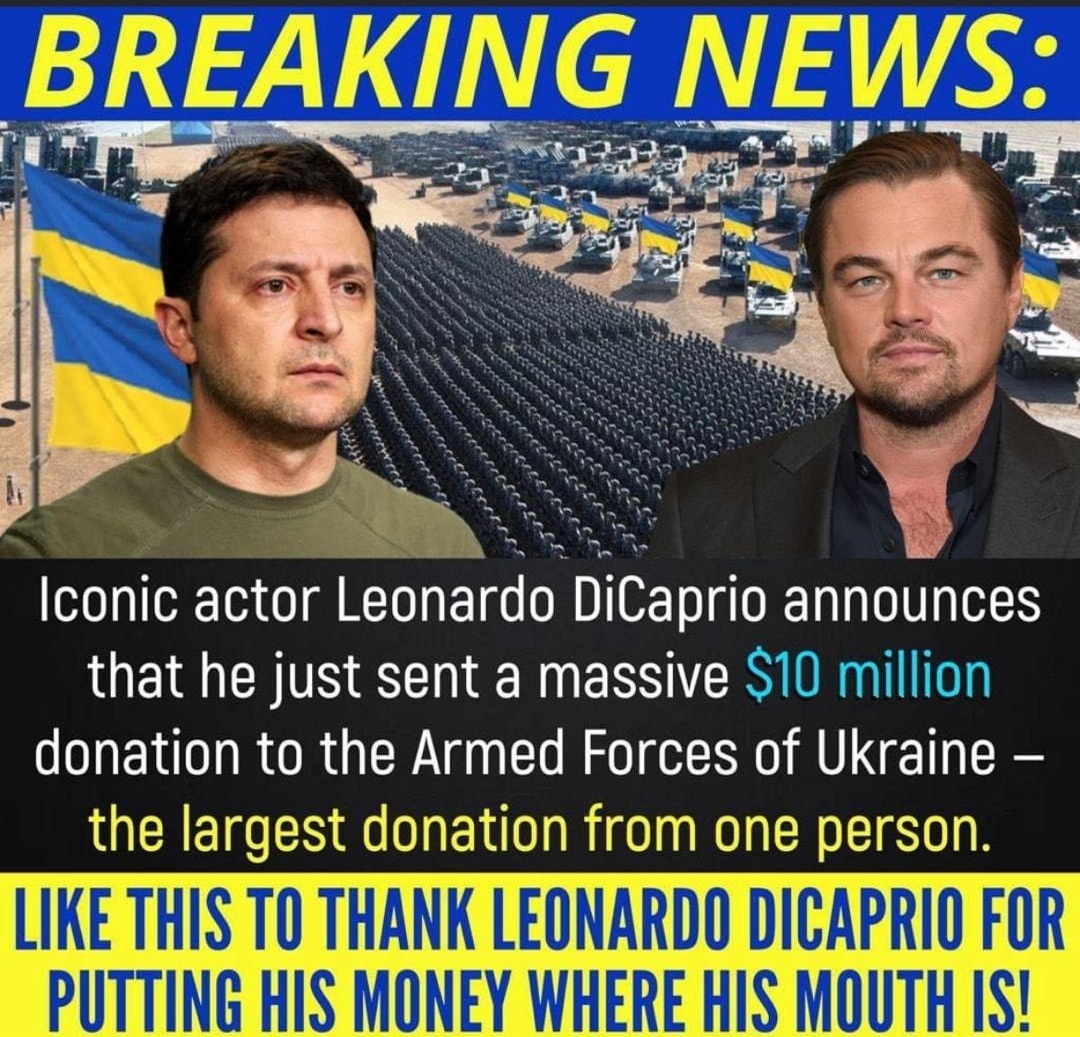 BREAKING NEWS:

Iconic actor Leonardo DiCaprio announces that he just sent a massive $10 million donation to the Armed Forces of Ukraine – the largest donation from one person.

LIKE THIS TO THANK LEONARDO DICAPRIO FOR PUTTING HIS MONEY WHERE HIS MOUTH IS!